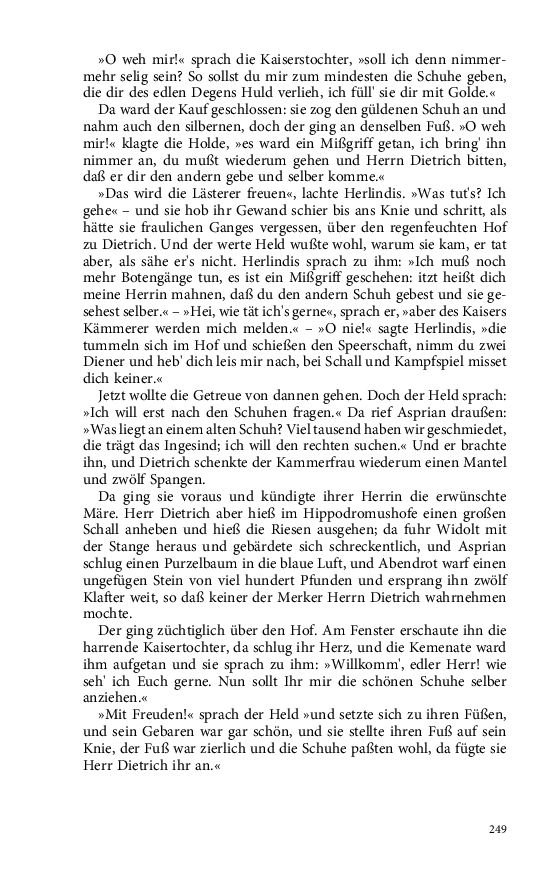 »O weh mir!« sprach die Kaiserstochter, »soll ich denn nimmermehr selig sein? So sollst du mir zum mindesten die Schuhe geben, die dir des edlen Degens Huld verlieh, ich füll' sie dir mit Golde.«

Da ward der Kauf geschlossen: sie zog den güldenen Schuh an und nahm auch den silbernen, doch der ging an denselben Fuß. »O weh mir!« klagte die Holde, »es ward ein Mißgriff getan, ich bring' ihn nimmer an, du mußt wiederum gehen und Herrn Dietrich bitten, daß er dir den andern gebe und selber komme.«

»Das wird die Lästerer freuen«, lachte Herlindis. »Was tut's? Ich gehe« – und sie hob ihr Gewand schier bis ans Knie und schritt, als hätte sie fraulichen Ganges vergessen, über den regenfeuchten Hof zu Dietrich. Und der werte Held wußte wohl, warum sie kam, er tat aber, als sähe er's nicht. Herlindis sprach zu ihm: »Ich muß noch mehr Botengänge tun, es ist ein Mißgriff geschehen: itzt heißt dich meine Herrin mahnen, daß du den andern Schuh gebest und sie gesehest selber.« – »Hei, wie tät ich's gerne«, sprach er, »aber des Kaisers Kämmerer werden mich melden.« – »O nie!« sagte Herlindis, »die tummeln sich im Hof und schießen den Speerschaft, nimm du zwei Diener und heb' dich leis mir nach, bei Schall und Kampfspiel misset dich keiner.«

Jetzt wollte die Getreue von dannen gehen. Doch der Held sprach: »Ich will erst nach den Schuhen fragen.« Da rief Asprian draußen: »Was liegt an einem alten Schuh? Viel tausend haben wir geschmiedet, die trägt das Ingesind; ich will den rechten suchen.« Und er brachte ihn, und Dietrich schenkte der Kammerfrau wiederum einen Mantel und zwölf Spangen.

Da ging sie voraus und kündigte ihrer Herrin die erwünschte Märe. Herr Dietrich aber hieß im Hippodromushofe einen großen Schall anheben und hieß die Riesen ausgehen; da fuhr Widolt mit der Stange heraus und gebärdete sich schreckentlich, und Asprian schlug einen Purzelbaum in die blaue Luft, und Abendrot warf einen ungefügen Stein von viel hundert Pfunden und ersprang ihn zwölf Klafter weit, so daß keiner der Merker Herrn Dietrich wahrnehmen mochte.

Der ging züchtiglich über den Hof. Am Fenster erschaute ihn die harrende Kaisertochter, da schlug ihr Herz, und die Kemenate ward ihm aufgetan und sie sprach zu ihm: »Willkomm', edler Herr! wie seh' ich Euch gerne. Nun sollt Ihr mir die schönen Schuhe selber anziehen.«

»Mit Freuden!« sprach der Held »und setzte sich zu ihren Füßen, und sein Gebaren war gar schön, und sie stellte ihren Fuß auf sein Knie, der Fuß war zierlich und die Schuhe paßten wohl, da fügte sie Herr Dietrich ihr an.«

249